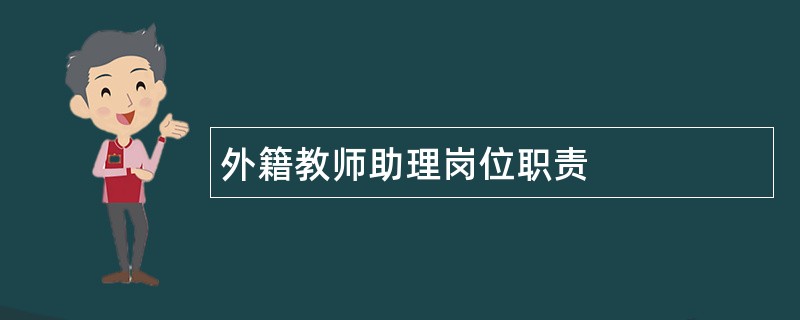 外籍教师助理岗位职责